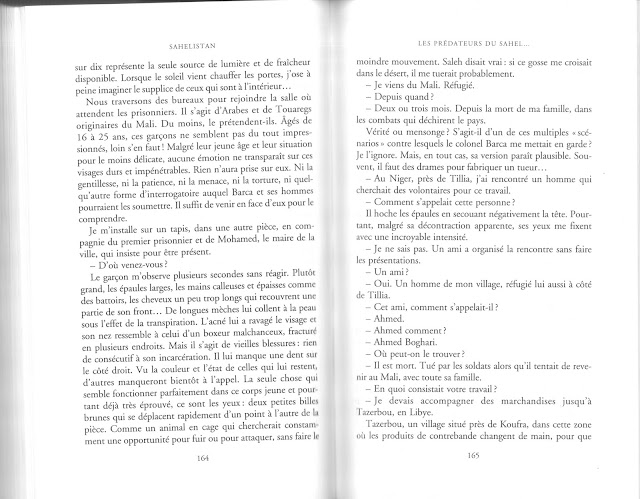 SAHELISTAN

sur dix représente la seule source de lumière et de fraîcheur disponible. Lorsque le soleil vient chauffer les portes, j'ose à peine imaginer le supplice de ceux qui sont à l'intérieur…

Nous traversons des bureaux pour rejoindre la salle où attendent les prisonniers. Il s'agit d'Arabes et de Touaregs originaires du Mali. Du moins, le prétendent-ils. Âgés de 16 à 25 ans, ces garçons ne semblent pas du tout impressionnés, loin s'en faut ! Malgré leur jeune âge et leur situation pour le moins délicate, aucune émotion ne transparaît sur ces visages durs et impénétrables. Rien n'aura prise sur eux. Ni la gentillesse, ni la patience, ni la menace, ni la torture, ni quelqu'autre forme d'interrogatoire auquel Barca et ses hommes pourraient les soumettre. Il suffit de venir en face d'eux pour le comprendre.

Je m'installe sur un tapis, dans une autre pièce, en compagnie du premier prisonnier et de Mohamed, le maire de la ville, qui insiste pour être présent.

– D'où venez-vous ?

Le garçon m'observe plusieurs secondes sans réagir. Plutôt grand, les épaules larges, les mains calleuses et épaisses comme des battoirs, les cheveux un peu trop longs qui recouvrent une partie de son front… De longues mèches lui collent à la peau sous l'effet de la transpiration. L'acné lui a ravagé le visage et son nez ressemble à celui d'un boxeur malchanceux, fracturé en plusieurs endroits. Mais il s'agit de vieilles blessures : rien de consécutif à son incarcération. Il lui manque une dent sur le côté droit. Vu la couleur et l'état de celles qui lui restent, d'autres manqueront bientôt à l'appel. La seule chose qui semble fonctionner parfaitement dans ce corps jeune et pourtant déjà très éprouvé, ce sont les yeux : deux petites billes brunes qui se déplacent rapidement d'un point à l'autre de la pièce. Comme un animal en cage qui chercherait constamment une opportunité pour fuir ou pour attaquer, sans faire le

164

LES PRÉDATEURS DU SAHEL…

moindre mouvement. Saleh disait vrai : si ce gosse me croisait dans le désert, il me tuerait probablement.

– Je viens du Mali. Réfugié.

– Depuis quand ?

– Deux ou trois mois. Depuis la mort de ma famille, dans les combats qui déchirent le pays.

Vérité ou mensonge ? S'agit-il d'un de ces multiples « scénarios » contre lesquels le colonel Barca me mettait en garde ? Je l'ignore. Mais, en tout cas, sa version paraît plausible. Souvent, il faut des drames pour fabriquer un tueur…

– Au Niger, près de Tillia, j'ai rencontré un homme qui cherchait des volontaires pour ce travail.

– Comment s'appelait cette personne ?

Il hoche les épaules en secouant négativement la tête. Pourtant, malgré sa décontraction apparente, ses yeux me fixent avec une incroyable intensité.

– Je ne sais pas. Un ami a organisé la rencontre sans faire les présentations.

– Un ami ?

– Oui. Un homme de mon village, réfugié lui aussi à côté de Tillia.

– Cet ami, comment s'appelait-il ?

– Ahmed.

– Ahmed comment ?

– Ahmed Boghari.

– Où peut-on le trouver ?

– Il est mort. Tué par les soldats alors qu'il tentait de revenir au Mali, avec toute sa famille.

– En quoi consistait votre travail ?

– Je devais accompagner des marchandises jusqu'à Tazerbou, en Libye.

Tazerbou, un village situé près de Koufra, dans cette zone où les produits de contrebande changent de main, pour que

165